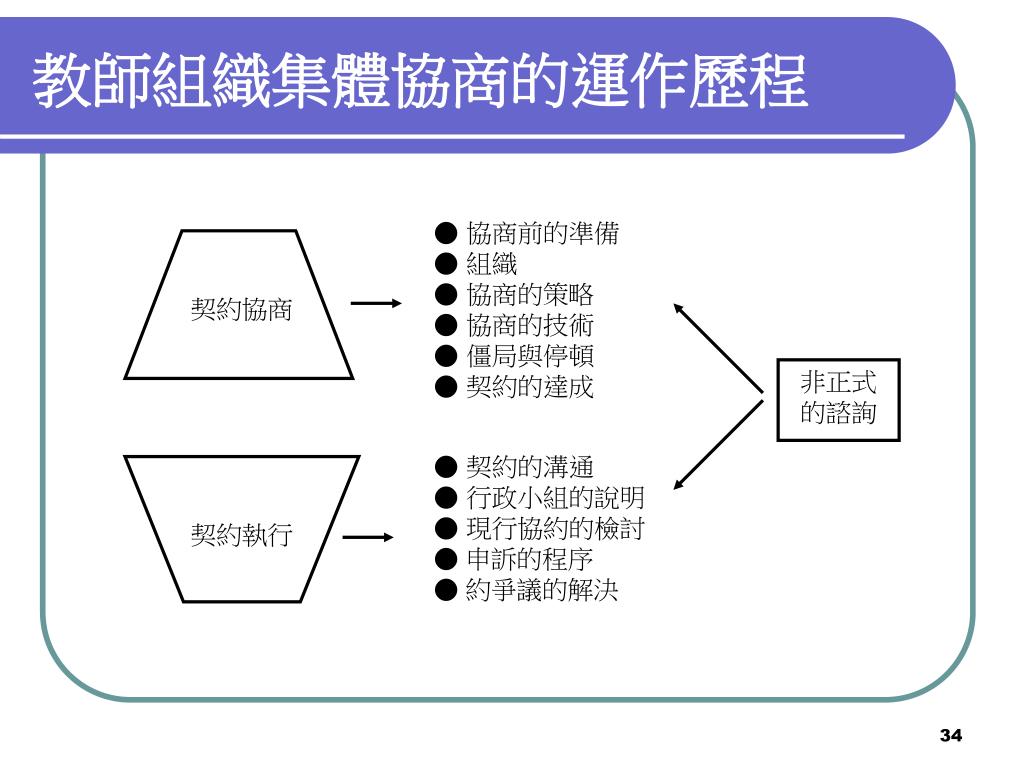 教師組織集體協商的運作歷程

契約協商

● 協商前的準備
● 組織
● 協商的策略
● 協商的技術
● 僵局與停頓
● 契約的達成

非正式的諮詢

契約執行

● 契約的溝通
● 行政小組的說明
● 現行協約的檢討
● 申訴的程序
● 約爭議的解決

34